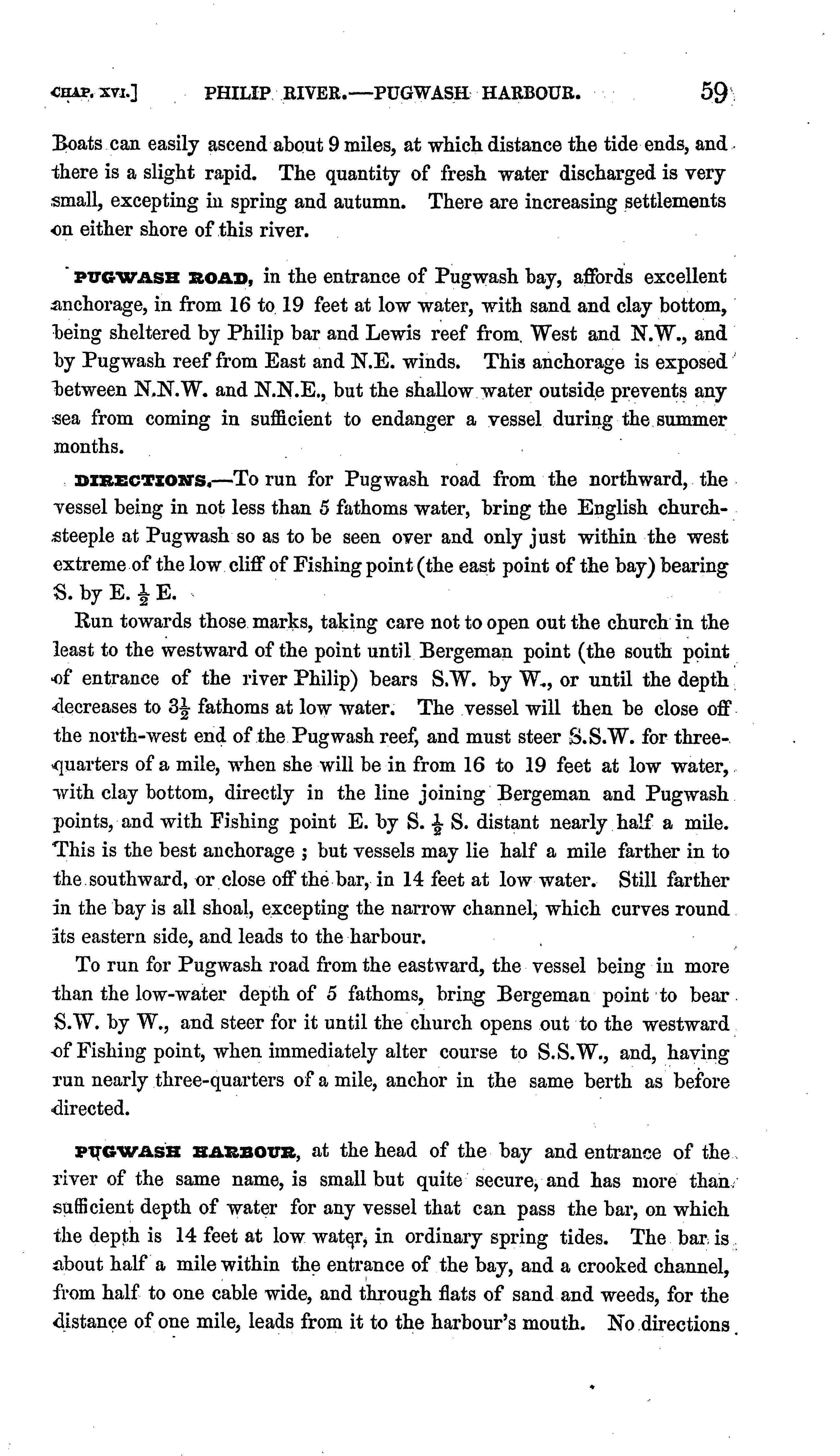 CHAP. XVI.] PHILIP RIVER.—PUGWASH HARBOUR. 59

Boats can easily ascend about 9 miles, at which distance the tide ends, and there is a slight rapid. The quantity of fresh water discharged is very small, excepting in spring and autumn. There are increasing settlements on either shore of this river.

PUGWASH ROAD, in the entrance of Pugwash bay, affords excellent anchorage, in from 16 to 19 feet at low water, with sand and clay bottom, being sheltered by Philip bar and Lewis reef from West and N.W., and by Pugwash reef from East and N.E. winds. This anchorage is exposed between N.N.W. and N.N.E., but the shallow water outside prevents any sea from coming in sufficient to endanger a vessel during the summer months.

DIRECTIONS.—To run for Pugwash road from the northward, the vessel being in not less than 5 fathoms water, bring the English church-steeple at Pugwash so as to be seen over and only just within the west extreme of the low cliff of Fishing point (the east point of the bay) bearing S. by E. $\frac{1}{2}$ E.

Run towards those marks, taking care not to open out the church in the least to the westward of the point until Bergeman point (the south point of entrance of the river Philip) bears S.W. by W., or until the depth decreases to $3\frac{1}{2}$ fathoms at low water. The vessel will then be close off the north-west end of the Pugwash reef, and must steer S.S.W. for three-quarters of a mile, when she will be in from 16 to 19 feet at low water, with clay bottom, directly in the line joining Bergeman and Pugwash points, and with Fishing point E. by S. $\frac{1}{2}$ S. distant nearly half a mile. This is the best anchorage ; but vessels may lie half a mile farther in to the southward, or close off the bar, in 14 feet at low water. Still farther in the bay is all shoal, excepting the narrow channel, which curves round its eastern side, and leads to the harbour.

To run for Pugwash road from the eastward, the vessel being in more than the low-water depth of 5 fathoms, bring Bergeman point to bear S.W. by W., and steer for it until the church opens out to the westward of Fishing point, when immediately alter course to S.S.W., and, having run nearly three-quarters of a mile, anchor in the same berth as before directed.

PUGWASH HARBOUR, at the head of the bay and entrance of the river of the same name, is small but quite secure, and has more than sufficient depth of water for any vessel that can pass the bar, on which the depth is 14 feet at low water, in ordinary spring tides. The bar is about half a mile within the entrance of the bay, and a crooked channel, from half to one cable wide, and through flats of sand and weeds, for the distance of one mile, leads from it to the harbour's mouth. No directions